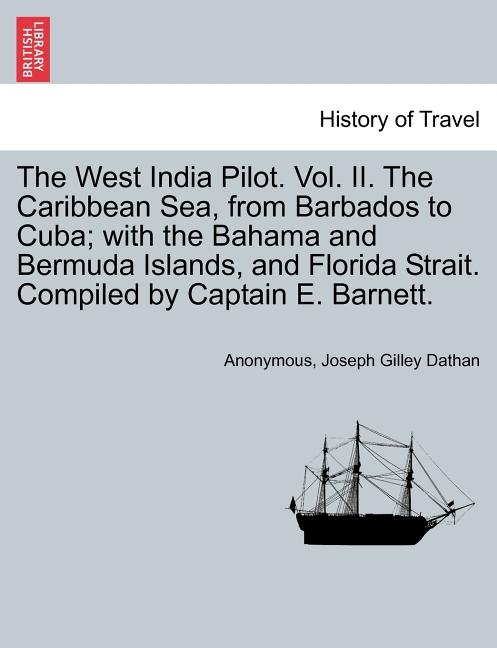 BRITISH LIBRARY

History of Travel

The West India Pilot. Vol. II. The Caribbean Sea, from Barbados to Cuba; with the Bahama and Bermuda Islands, and Florida Strait. Compiled by Captain E. Barnett.

Anonymous, Joseph Gilley Dathan